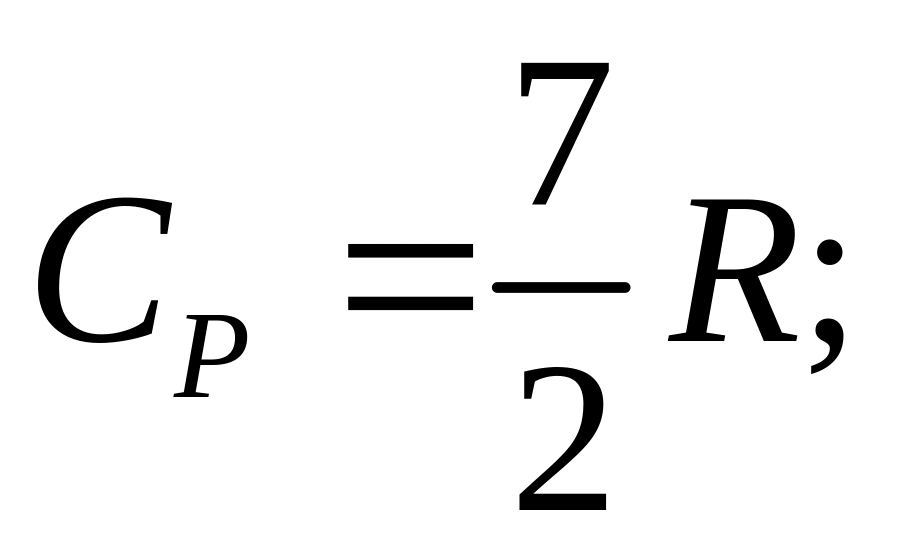 $C_P = \frac{7}{2}R;$